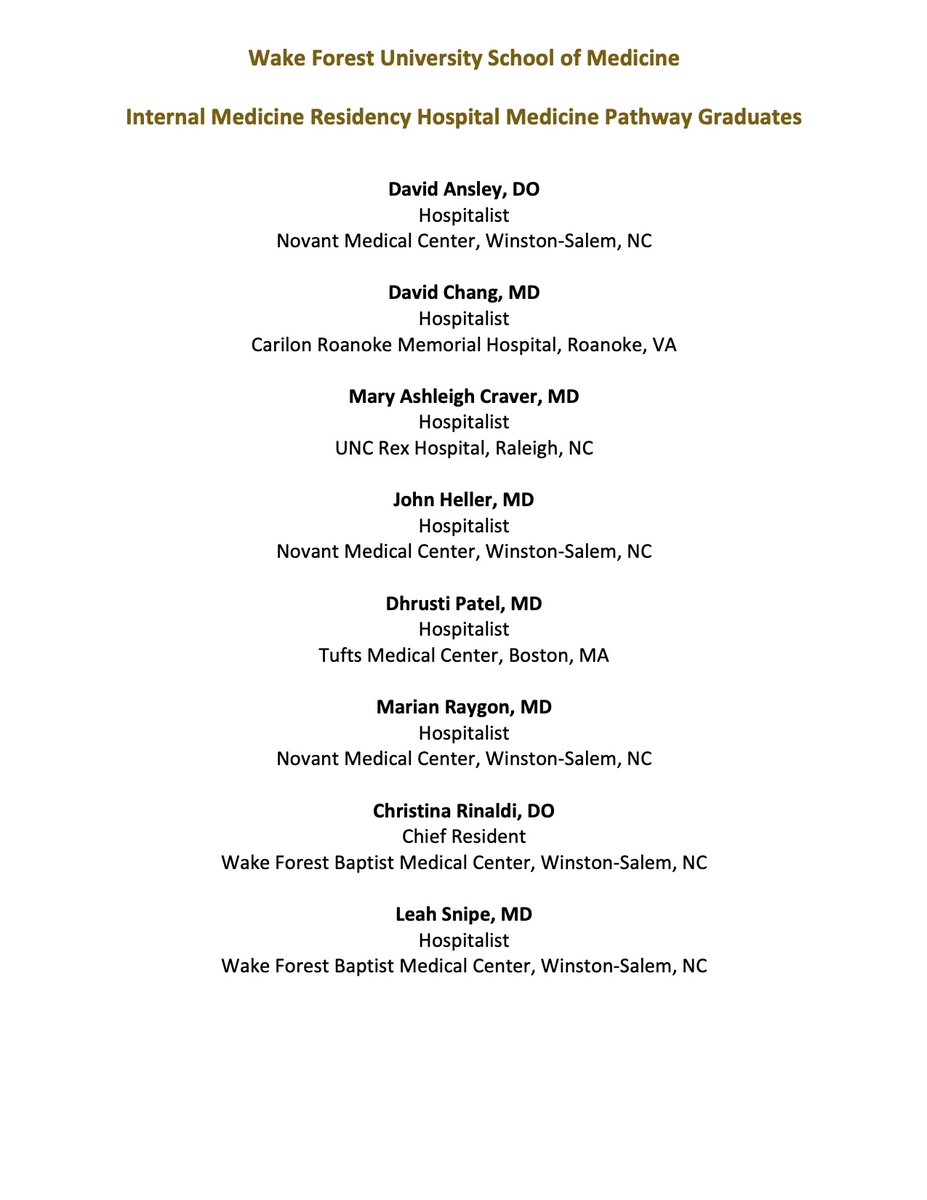 Wake Forest University School of Medicine

Internal Medicine Residency Hospital Medicine Pathway Graduates

David Ansley, DO
Hospitalist
Novant Medical Center, Winston-Salem, NC

David Chang, MD
Hospitalist
Carilon Roanoke Memorial Hospital, Roanoke, VA

Mary Ashleigh Craver, MD
Hospitalist
UNC Rex Hospital, Raleigh, NC

John Heller, MD
Hospitalist
Novant Medical Center, Winston-Salem, NC

Dhrusti Patel, MD
Hospitalist
Tufts Medical Center, Boston, MA

Marian Raygon, MD
Hospitalist
Novant Medical Center, Winston-Salem, NC

Christina Rinaldi, DO
Chief Resident
Wake Forest Baptist Medical Center, Winston-Salem, NC

Leah Snipe, MD
Hospitalist
Wake Forest Baptist Medical Center, Winston-Salem, NC